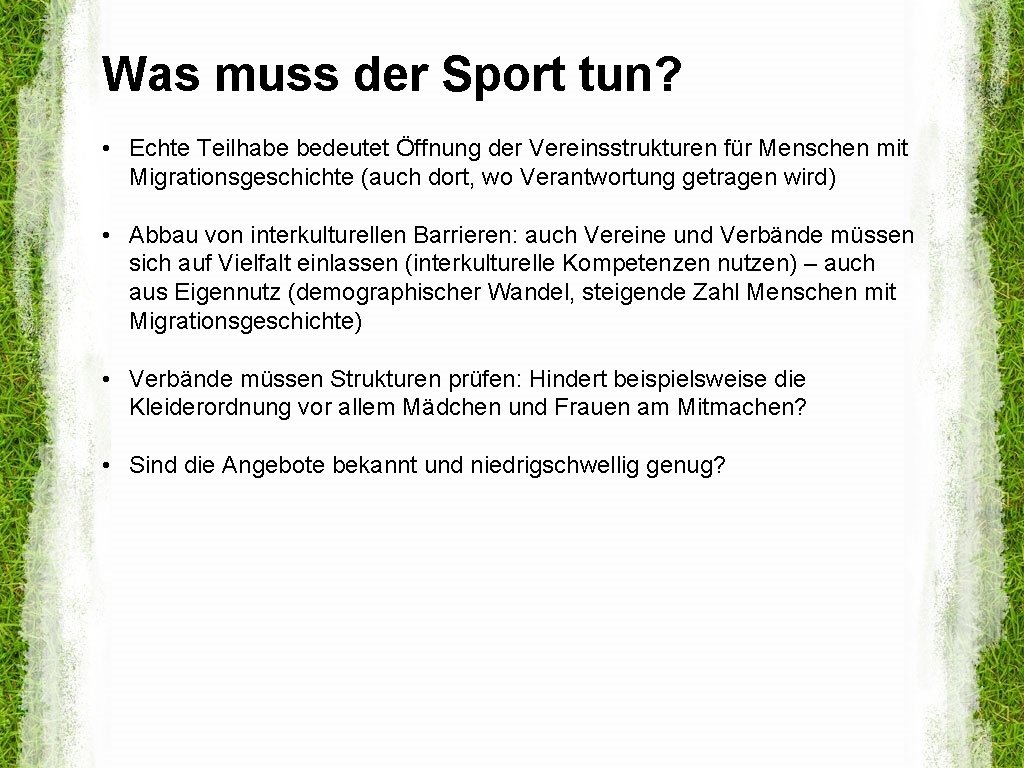 Was muss der Sport tun?

• Echte Teilhabe bedeutet Öffnung der Vereinsstrukturen für Menschen mit Migrationsgeschichte (auch dort, wo Verantwortung getragen wird)

• Abbau von interkulturellen Barrieren: auch Vereine und Verbände müssen sich auf Vielfalt einlassen (interkulturelle Kompetenzen nutzen) – auch aus Eigennutz (demographischer Wandel, steigende Zahl Menschen mit Migrationsgeschichte)

• Verbände müssen Strukturen prüfen: Hindert beispielsweise die Kleiderordnung vor allem Mädchen und Frauen am Mitmachen?

• Sind die Angebote bekannt und niedrigschwellig genug?